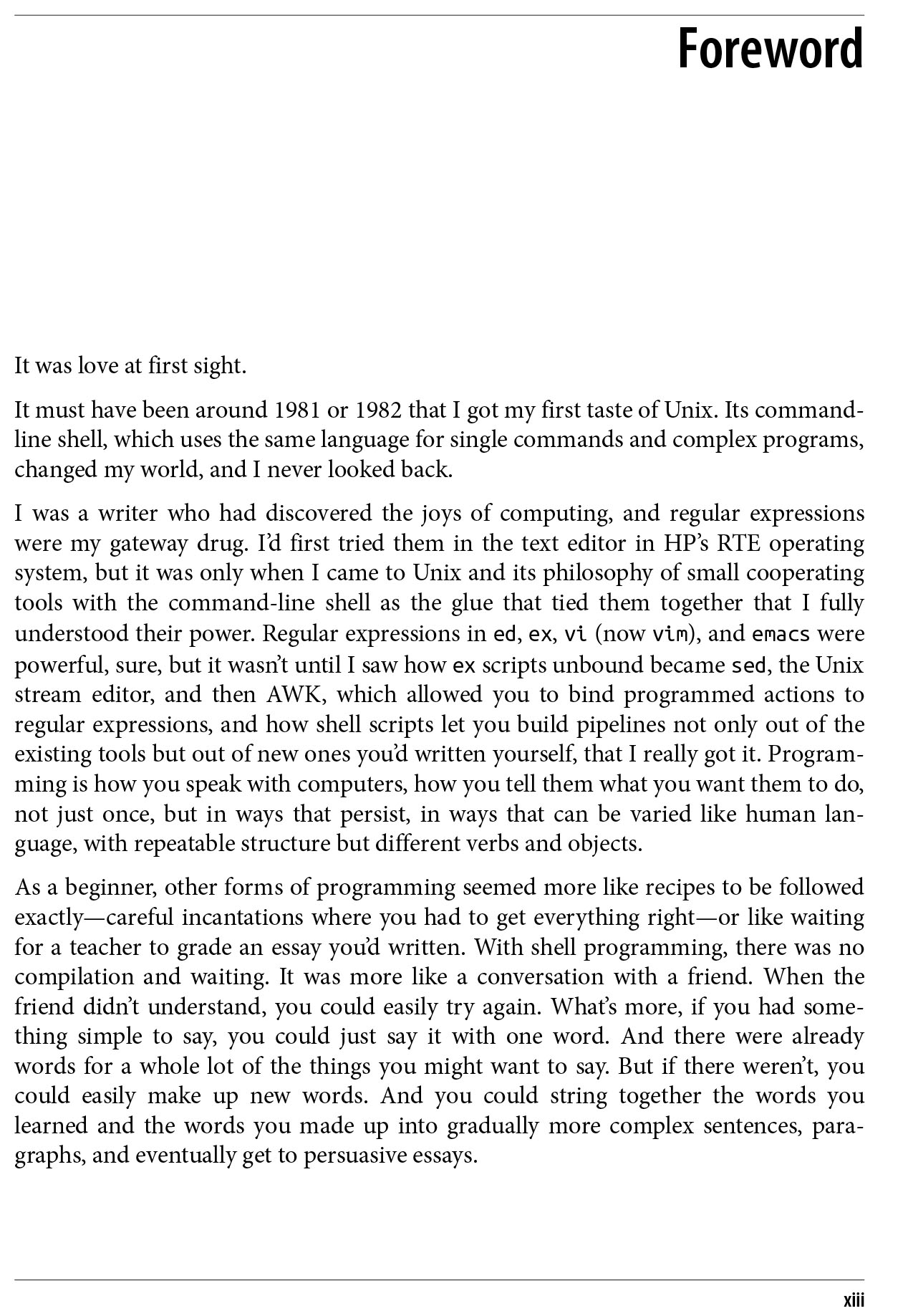 Foreword

It was love at first sight.

It must have been around 1981 or 1982 that I got my first taste of Unix. Its command-line shell, which uses the same language for single commands and complex programs, changed my world, and I never looked back.

I was a writer who had discovered the joys of computing, and regular expressions were my gateway drug. I'd first tried them in the text editor in HP's RTE operating system, but it was only when I came to Unix and its philosophy of small cooperating tools with the command-line shell as the glue that tied them together that I fully understood their power. Regular expressions in ed, ex, vi (now vim), and emacs were powerful, sure, but it wasn't until I saw how ex scripts unbound became sed, the Unix stream editor, and then AWK, which allowed you to bind programmed actions to regular expressions, and how shell scripts let you build pipelines not only out of the existing tools but out of new ones you'd written yourself, that I really got it. Programming is how you speak with computers, how you tell them what you want them to do, not just once, but in ways that persist, in ways that can be varied like human language, with repeatable structure but different verbs and objects.

As a beginner, other forms of programming seemed more like recipes to be followed exactly—careful incantations where you had to get everything right—or like waiting for a teacher to grade an essay you'd written. With shell programming, there was no compilation and waiting. It was more like a conversation with a friend. When the friend didn't understand, you could easily try again. What's more, if you had something simple to say, you could just say it with one word. And there were already words for a whole lot of the things you might want to say. But if there weren't, you could easily make up new words. And you could string together the words you learned and the words you made up into gradually more complex sentences, paragraphs, and eventually get to persuasive essays.

xiii